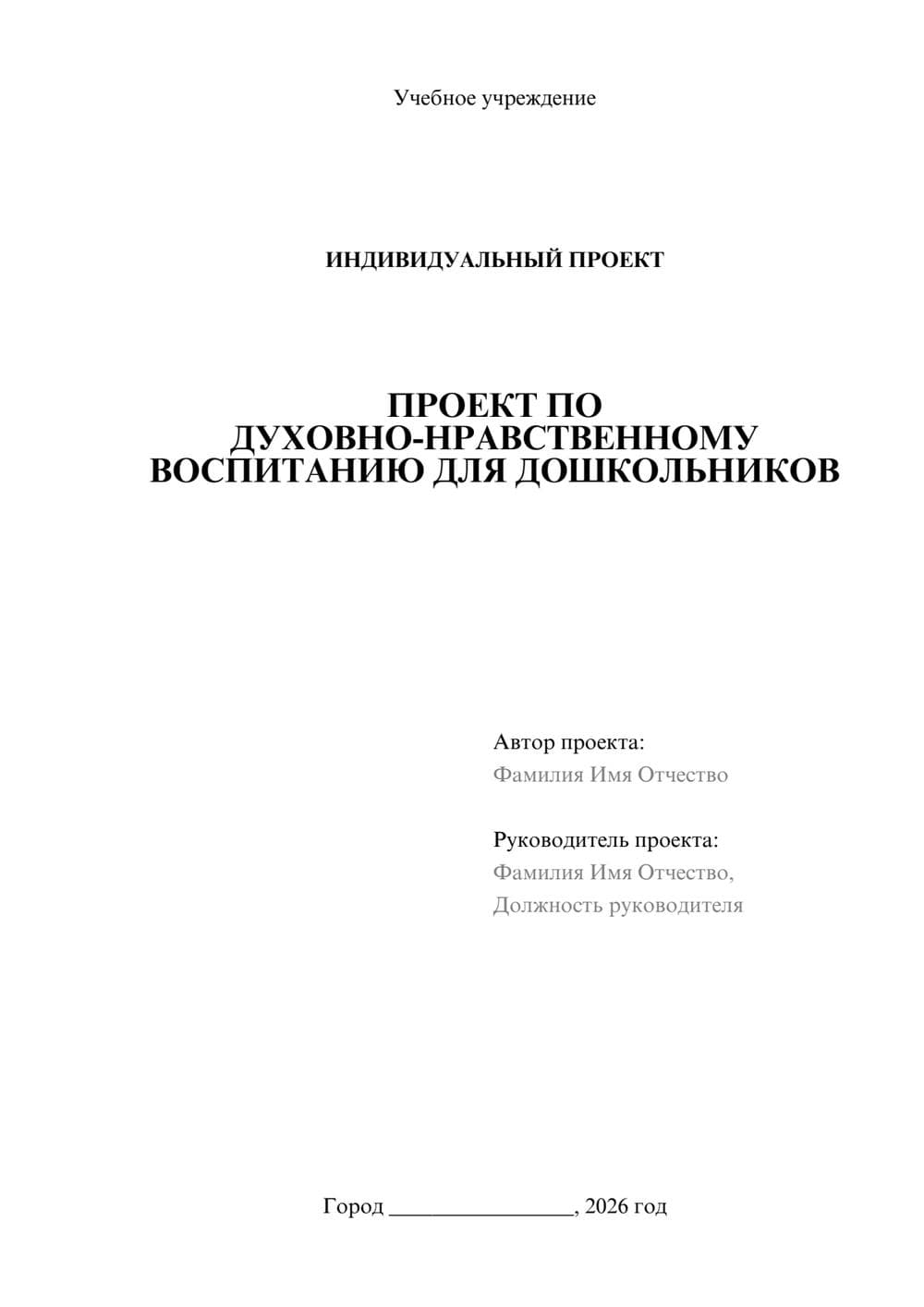 Учебное учреждение

ИНДИВИДУАЛЬНЫЙ ПРОЕКТ

ПРОЕКТ ПО ДУХОВНО-НРАВСТВЕННОМУ ВОСПИТАНИЮ ДЛЯ ДОШКОЛЬНИКОВ

Автор проекта:
Фамилия Имя Отчество

Руководитель проекта:
Фамилия Имя Отчество,
Должность руководителя

Город ________________, 2026 год